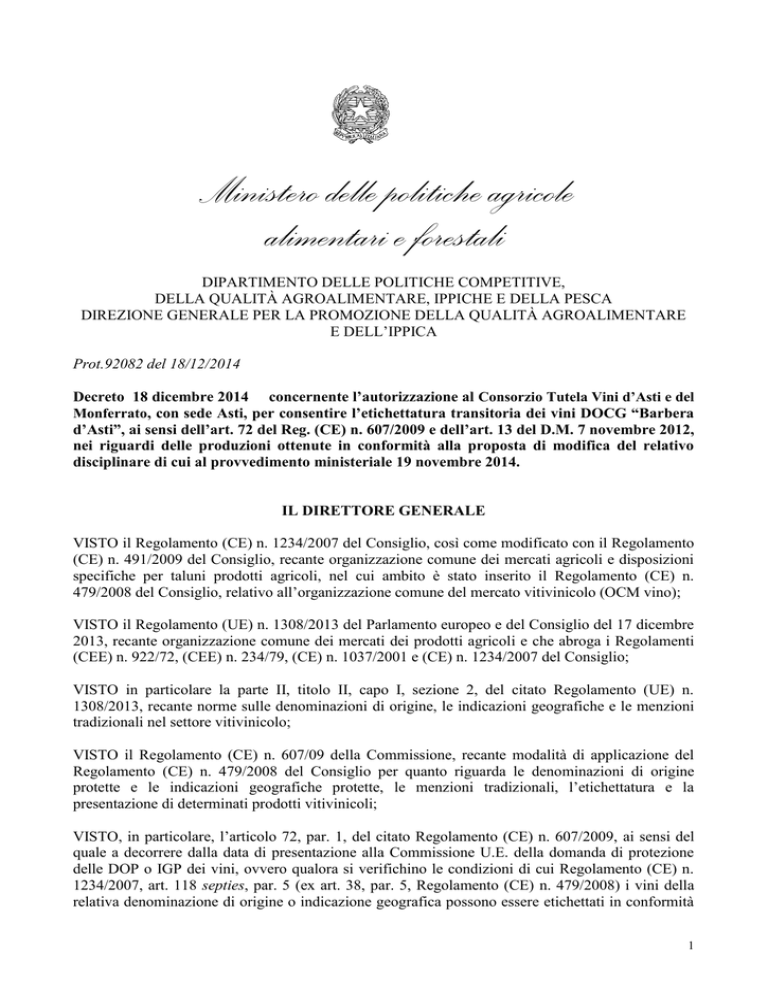 Ministero delle politiche agricole alimentari e forestali

DIPARTIMENTO DELLE POLITICHE COMPETITIVE, DELLA QUALITÀ AGROALIMENTARE, IPPICHE E DELLA PESCA
DIREZIONE GENERALE PER LA PROMOZIONE DELLA QUALITÀ AGROALIMENTARE E DELL'IPPICA

Prot.92082 del 18/12/2014

Decreto 18 dicembre 2014 concernente l'autorizzazione al Consorzio Tutela Vini d'Asti e del Monferrato, con sede Asti, per consentire l'etichettatura transitoria dei vini DOCG "Barbera d'Asti", ai sensi dell'art. 72 del Reg. (CE) n. 607/2009 e dell'art. 13 del D.M. 7 novembre 2012, nei riguardi delle produzioni ottenute in conformità alla proposta di modifica del relativo disciplinare di cui al provvedimento ministeriale 19 novembre 2014.

IL DIRETTORE GENERALE

VISTO il Regolamento (CE) n. 1234/2007 del Consiglio, così come modificato con il Regolamento (CE) n. 491/2009 del Consiglio, recante organizzazione comune dei mercati agricoli e disposizioni specifiche per taluni prodotti agricoli, nel cui ambito è stato inserito il Regolamento (CE) n. 479/2008 del Consiglio, relativo all'organizzazione comune del mercato vitivinicolo (OCM vino);

VISTO il Regolamento (UE) n. 1308/2013 del Parlamento europeo e del Consiglio del 17 dicembre 2013, recante organizzazione comune dei mercati dei prodotti agricoli e che abroga i Regolamenti (CEE) n. 922/72, (CEE) n. 234/79, (CE) n. 1037/2001 e (CE) n. 1234/2007 del Consiglio;

VISTO in particolare la parte II, titolo II, capo I, sezione 2, del citato Regolamento (UE) n. 1308/2013, recante norme sulle denominazioni di origine, le indicazioni geografiche e le menzioni tradizionali nel settore vitivinicolo;

VISTO il Regolamento (CE) n. 607/09 della Commissione, recante modalità di applicazione del Regolamento (CE) n. 479/2008 del Consiglio per quanto riguarda le denominazioni di origine protette e le indicazioni geografiche protette, le menzioni tradizionali, l'etichettatura e la presentazione di determinati prodotti vitivinicoli;

VISTO, in particolare, l'articolo 72, par. 1, del citato Regolamento (CE) n. 607/2009, ai sensi del quale a decorrere dalla data di presentazione alla Commissione U.E. della domanda di protezione delle DOP o IGP dei vini, ovvero qualora si verifichino le condizioni di cui Regolamento (CE) n. 1234/2007, art. 118 septies, par. 5 (ex art. 38, par. 5, Regolamento (CE) n. 479/2008) i vini della relativa denominazione di origine o indicazione geografica possono essere etichettati in conformità

1